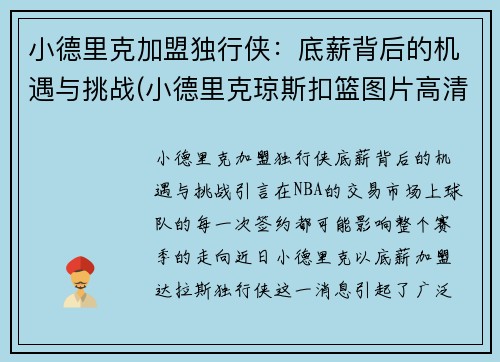 小德里克加盟独行侠：底薪背后的机遇与挑战(小德里克琼斯扣篮图片高清

小德里克加盟独行侠底薪背后的机遇与挑战引言在NBA的交易市场上球队的每一次签约都可能影响整个赛季的走向近日小德里克以底薪加盟达拉斯独行侠这一消息引起了广泛